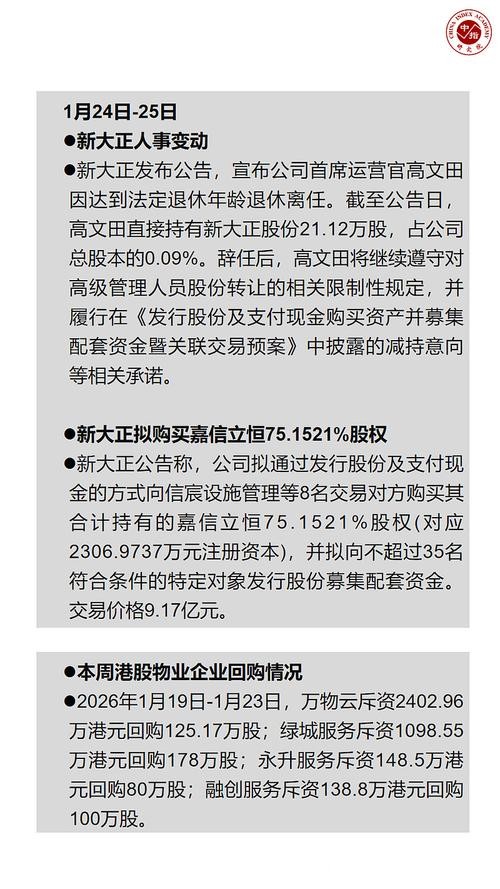 CHINA INDEX ACADEMY 中指 研究院

1月24日-25日

●新大正人事变动

●新大正发布公告，宣布公司首席运营官高文田因达到法定退休年龄退休离任。截至公告日，高文田直接持有新大正股份21.12万股，占公司总股本的0.09%。辞任后，高文田将继续遵守对高级管理人员股份转让的相关限制性规定，并履行在《发行股份及支付现金购买资产并募集配套资金暨关联交易预案》中披露的减持意向等相关承诺。

●新大正拟购买嘉信立恒75.1521%股权

●新大正公告称，公司拟通过发行股份及支付现金的方式向信宸设施管理等8名交易对方购买其合计持有的嘉信立恒75.1521%股权(对应2306.9737万元注册资本)，并拟向不超过35名符合条件的特定对象发行股份募集配套资金。交易价格9.17亿元。

●本周港股物业企业回购情况

●2026年1月19日-1月23日，万物云斥资2402.96万港元回购125.17万股；绿城服务斥资1098.55万港元回购178万股；永升服务斥资148.5万港元回购80万股；融创服务斥资138.8万港元回购100万股。